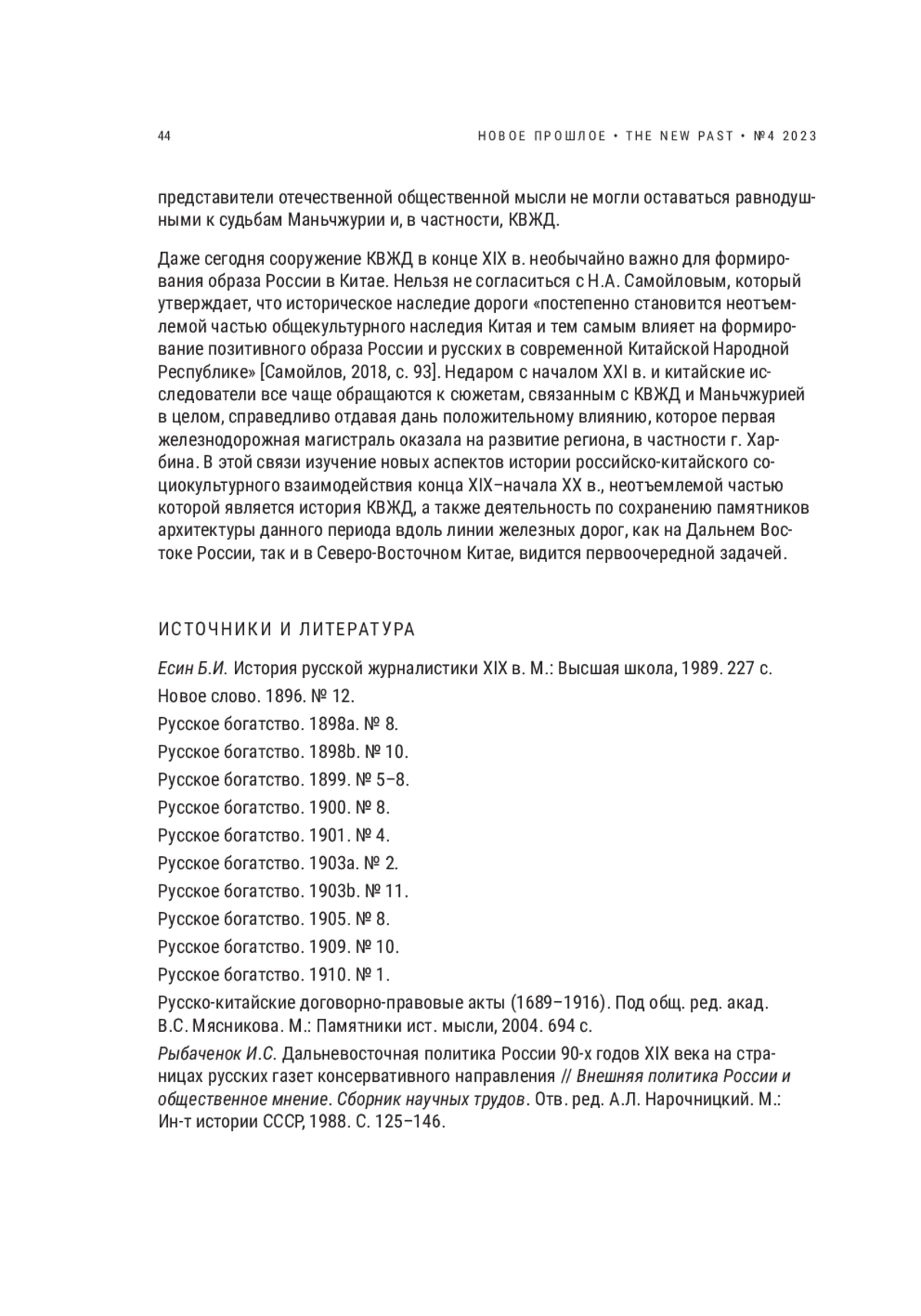 44

НОВОЕ ПРОШЛОЕ • THE NEW PAST • №4 2023

представители отечественной общественной мысли не могли оставаться равнодушными к судьбам Маньчжурии и, в частности, КВЖД.

Даже сегодня сооружение КВЖД в конце XIX в. необычайно важно для формирования образа России в Китае. Нельзя не согласиться с Н.А. Самойловым, который утверждает, что историческое наследие дороги «постепенно становится неотъемлемой частью общекультурного наследия Китая и тем самым влияет на формирование позитивного образа России и русских в современной Китайской Народной Республике» [Самойлов, 2018, с. 93]. Недаром с началом XXI в. и китайские исследователи все чаще обращаются к сюжетам, связанным с КВЖД и Маньчжурией в целом, справедливо отдавая дань положительному влиянию, которое первая железнодорожная магистраль оказала на развитие региона, в частности г. Харбина. В этой связи изучение новых аспектов истории российско-китайского социокультурного взаимодействия конца XIX–начала XX в., неотъемлемой частью которой является история КВЖД, а также деятельность по сохранению памятников архитектуры данного периода вдоль линии железных дорог, как на Дальнем Востоке России, так и в Северо-Восточном Китае, видится первоочередной задачей.

ИСТОЧНИКИ И ЛИТЕРАТУРА

Есин Б.И. История русской журналистики XIX в. М.: Высшая школа, 1989. 227 с.

Новое слово. 1896. № 12.

Русское богатство. 1898a. № 8.

Русское богатство. 1898b. № 10.

Русское богатство. 1899. № 5–8.

Русское богатство. 1900. № 8.

Русское богатство. 1901. № 4.

Русское богатство. 1903a. № 2.

Русское богатство. 1903b. № 11.

Русское богатство. 1905. № 8.

Русское богатство. 1909. № 10.

Русское богатство. 1910. № 1.

Русско-китайские договорно-правовые акты (1689–1916). Под общ. ред. акад. В.С. Мясникова. М.: Памятники ист. мысли, 2004. 694 с.

Рыбаченок И.С. Дальневосточная политика России 90-х годов XIX века на страницах русских газет консервативного направления // Внешняя политика России и общественное мнение. Сборник научных трудов. Отв. ред. А.Л. Нарочницкий. М.: Ин-т истории СССР, 1988. С. 125–146.